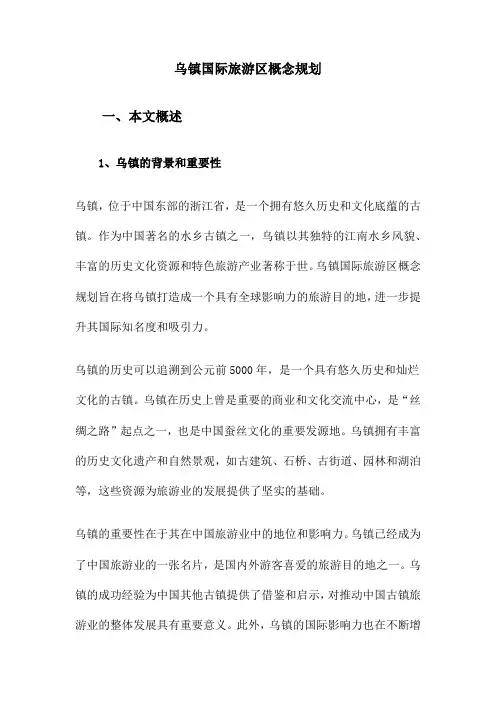 乌镇国际旅游区概念规划

一、本文概述

1、乌镇的背景和重要性

乌镇，位于中国东部的浙江省，是一个拥有悠久历史和文化底蕴的古镇。作为中国著名的水乡古镇之一，乌镇以其独特的江南水乡风貌、丰富的历史文化资源和特色旅游产业著称于世。乌镇国际旅游区概念规划旨在将乌镇打造成一个具有全球影响力的旅游目的地，进一步提升其国际知名度和吸引力。

乌镇的历史可以追溯到公元前5000年，是一个具有悠久历史和灿烂文化的古镇。乌镇在历史上曾是重要的商业和文化交流中心，是“丝绸之路”起点之一，也是中国蚕丝文化的重要发源地。乌镇拥有丰富的历史文化遗产和自然景观，如古建筑、石桥、古街道、园林和湖泊等，这些资源为旅游业的发展提供了坚实的基础。

乌镇的重要性在于其在中国旅游业中的地位和影响力。乌镇已经成为了中国旅游业的一张名片，是国内外游客喜爱的旅游目的地之一。乌镇的成功经验为中国其他古镇提供了借鉴和启示，对推动中国古镇旅游业的整体发展具有重要意义。此外，乌镇的国际影响力也在不断增